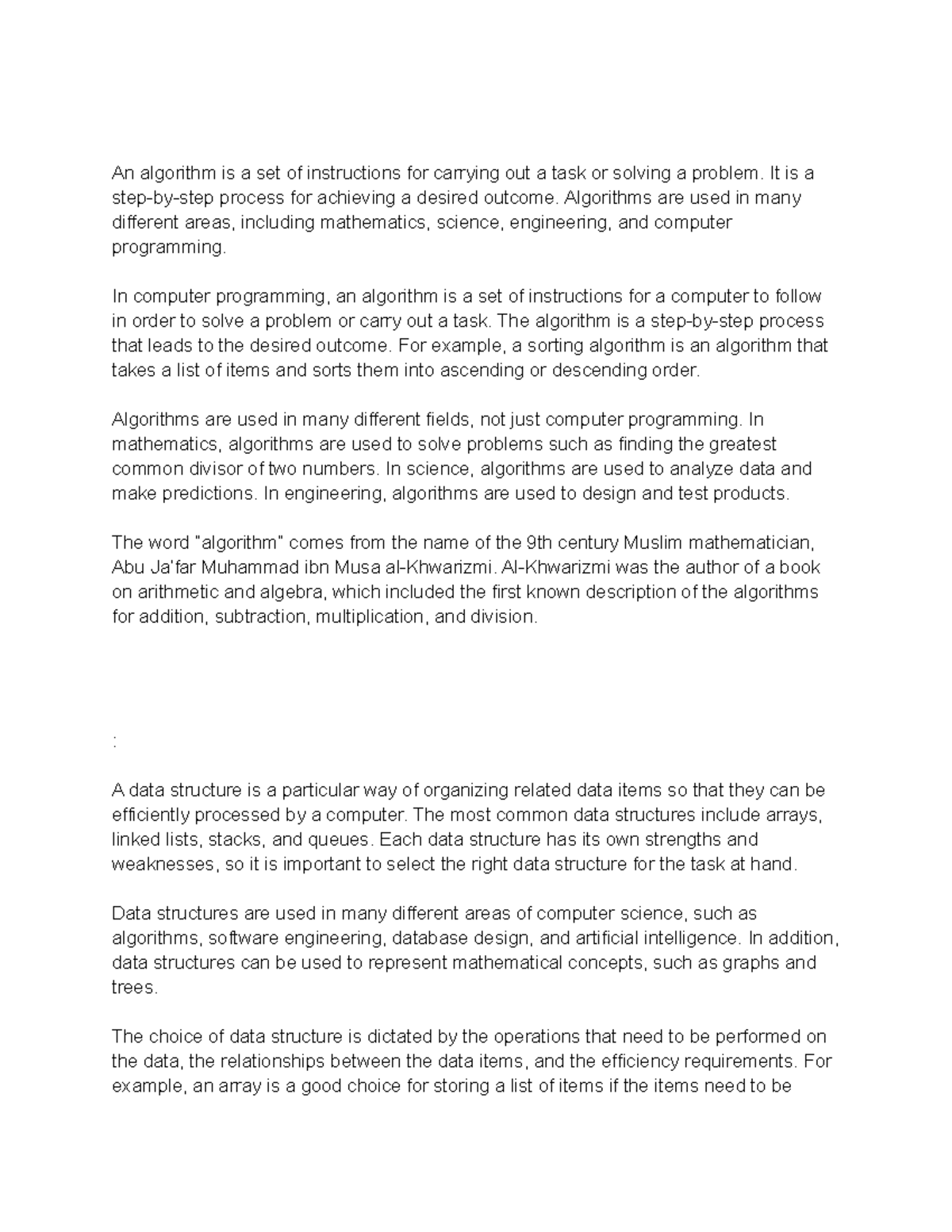 An algorithm is a set of instructions for carrying out a task or solving a problem. It is a step-by-step process for achieving a desired outcome. Algorithms are used in many different areas, including mathematics, science, engineering, and computer programming.

In computer programming, an algorithm is a set of instructions for a computer to follow in order to solve a problem or carry out a task. The algorithm is a step-by-step process that leads to the desired outcome. For example, a sorting algorithm is an algorithm that takes a list of items and sorts them into ascending or descending order.

Algorithms are used in many different fields, not just computer programming. In mathematics, algorithms are used to solve problems such as finding the greatest common divisor of two numbers. In science, algorithms are used to analyze data and make predictions. In engineering, algorithms are used to design and test products.

The word "algorithm" comes from the name of the 9th century Muslim mathematician, Abu Ja'far Muhammad ibn Musa al-Khwarizmi. Al-Khwarizmi was the author of a book on arithmetic and algebra, which included the first known description of the algorithms for addition, subtraction, multiplication, and division.

:

A data structure is a particular way of organizing related data items so that they can be efficiently processed by a computer. The most common data structures include arrays, linked lists, stacks, and queues. Each data structure has its own strengths and weaknesses, so it is important to select the right data structure for the task at hand.

Data structures are used in many different areas of computer science, such as algorithms, software engineering, database design, and artificial intelligence. In addition, data structures can be used to represent mathematical concepts, such as graphs and trees.

The choice of data structure is dictated by the operations that need to be performed on the data, the relationships between the data items, and the efficiency requirements. For example, an array is a good choice for storing a list of items if the items need to be